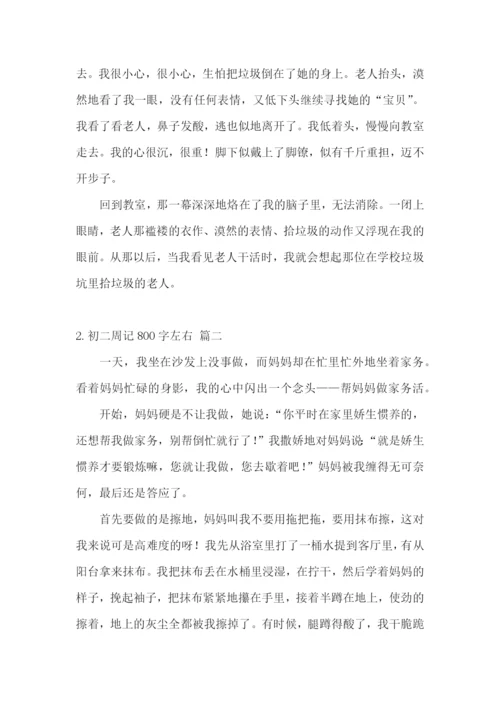 去。我很小心，很小心，生怕把垃圾倒在了她的身上。老人抬头，漠然地看了我一眼，没有任何表情，又低下头继续寻找她的“宝贝”。我看了看老人，鼻子发酸，逃也似地离开了。我低着头，慢慢向教室走去。我的心很沉，很重！脚下似戴上了脚镣，似有千斤重担，迈不开步子。

回到教室，那一幕深深地烙在了我的脑子里，无法消除。一闭上眼睛，老人那褴褛的衣作、漠然的表情、拾垃圾的动作又浮现在我的眼前。从那以后，当我看见老人干活时，我就会想起那位在学校垃圾坑里拾垃圾的老人。

2. 初二周记 800 字左右 篇二

一天，我坐在沙发上没事做，而妈妈却在忙里忙外地坐着家务。看着妈妈忙碌的身影，我的心中闪出一个念头——帮妈妈做家务活。

开始，妈妈硬是不让我做，她说：“你平时在家里娇生惯养的，还想帮我做家务，别帮倒忙就行了！”我撒娇地对妈妈说“就是娇生惯养才要锻炼嘛，您就让我做，您去歇着吧！”妈妈被我缠得无可奈何，最后还是答应了。

首先要做的是擦地，妈妈叫我不要用拖把拖，要用抹布擦，这对我来说可是高难度的呀！我先从浴室里打了一桶水提到客厅里，有从阳台拿来抹布。我把抹布丢在水桶里浸湿，在拧干，然后学着妈妈的样子，挽起袖子，把抹布紧紧地攥在手里，接着半蹲在地上，使劲的擦着，地上的灰尘全都被我擦掉了。有时候，腿蹲得酸了，我干脆跪